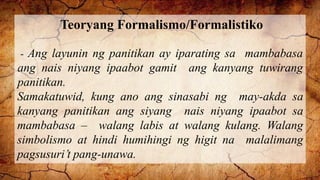 Teoryang Formalismo/Formalistiko

- Ang layunin ng panitikan ay iparating sa mambabasa ang nais niyang ipaabot gamit ang kanyang tuwirang panitikan.
Samakatuwid, kung ano ang sinasabi ng may-akda sa kanyang panitikan ang siyang nais niyang ipaabot sa mambabasa – walang labis at walang kulang. Walang simbolismo at hindi humihingi ng higit na malalimang pagsusuri't pang-unawa.